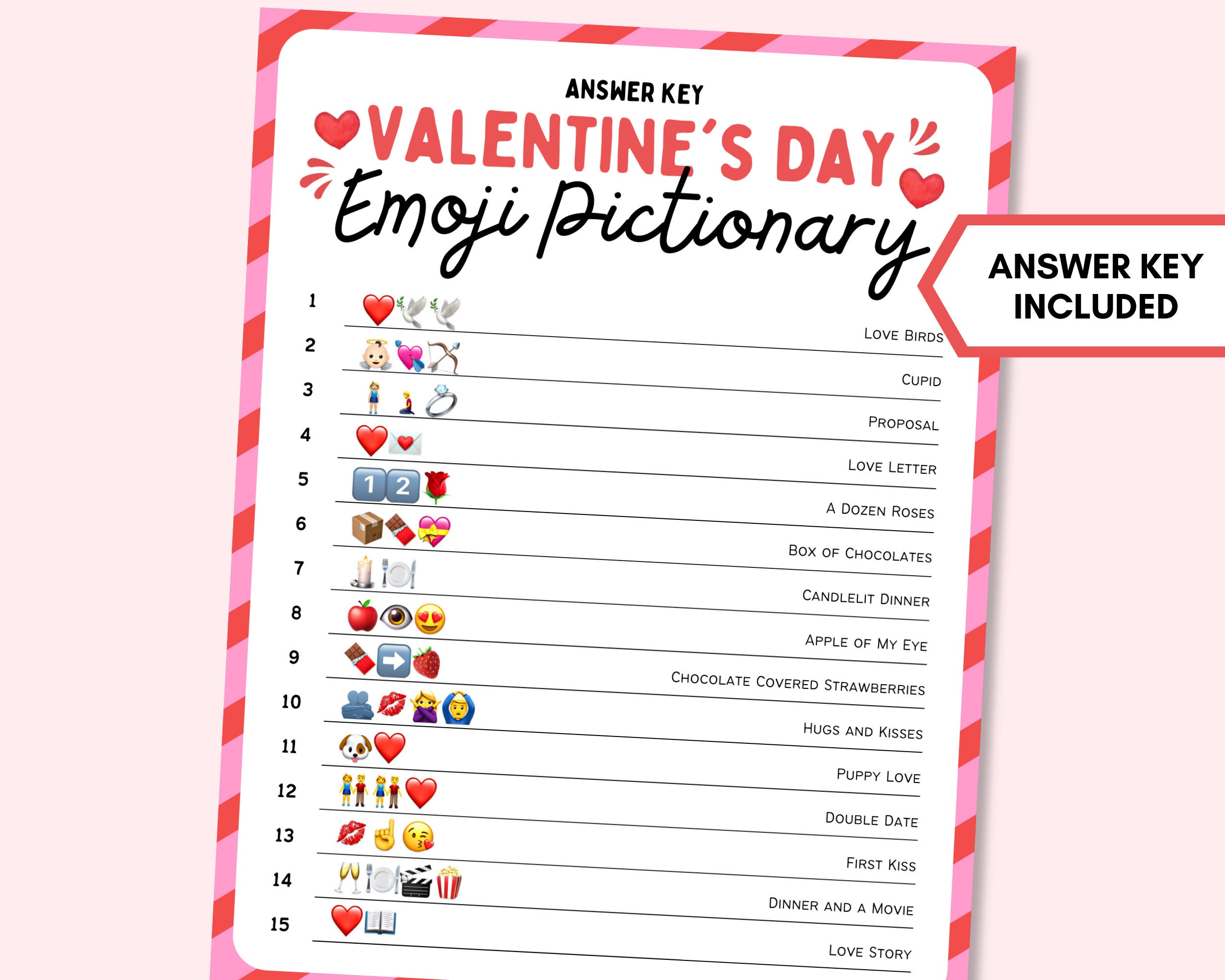 ANSWER KEY

VALENTINE'S DAY

Emoji Pictionary

ANSWER KEY INCLUDED

1 Love Birds

2 Cupid

3 Proposal

4 Love Letter

5 1 2 A Dozen Roses

6 Box of Chocolates

7 Candlelit Dinner

8 Apple of My Eye

9 Chocolate Covered Strawberries

10 Hugs and Kisses

11 Puppy Love

12 Double Date

13 First Kiss

14 Dinner and a Movie

15 Love Story